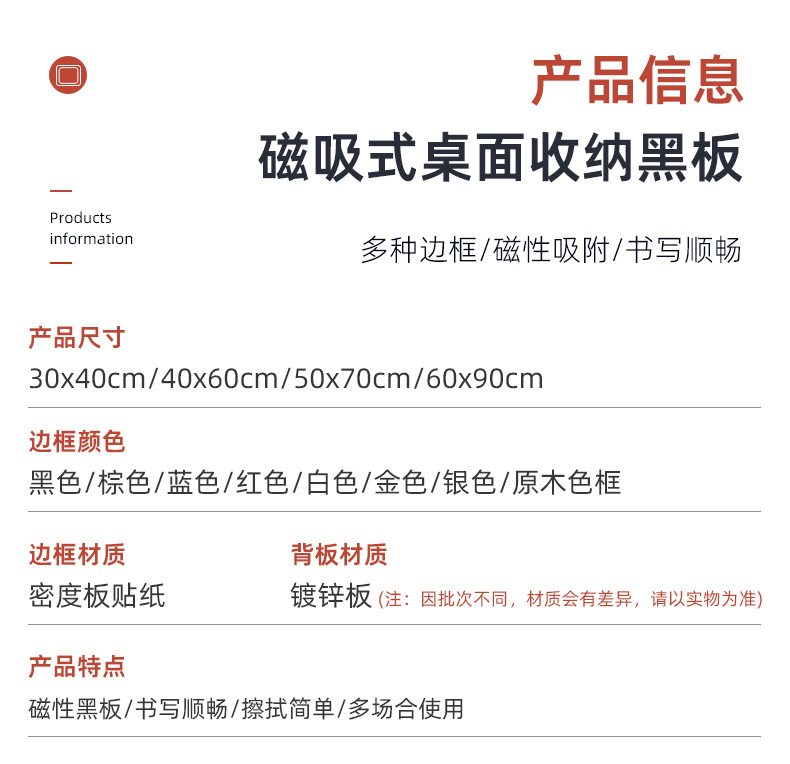 产品信息
磁吸式桌面收纳黑板

Products information

多种边框/磁性吸附/书写顺畅

产品尺寸
30x40cm/40x60cm/50x70cm/60x90cm

边框颜色
黑色/棕色/蓝色/红色/白色/金色/银色/原木色框

边框材质
密度板贴纸

背板材质
镀锌板 (注：因批次不同，材质会有差异，请以实物为准)

产品特点
磁性黑板/书写顺畅/擦拭简单/多场合使用